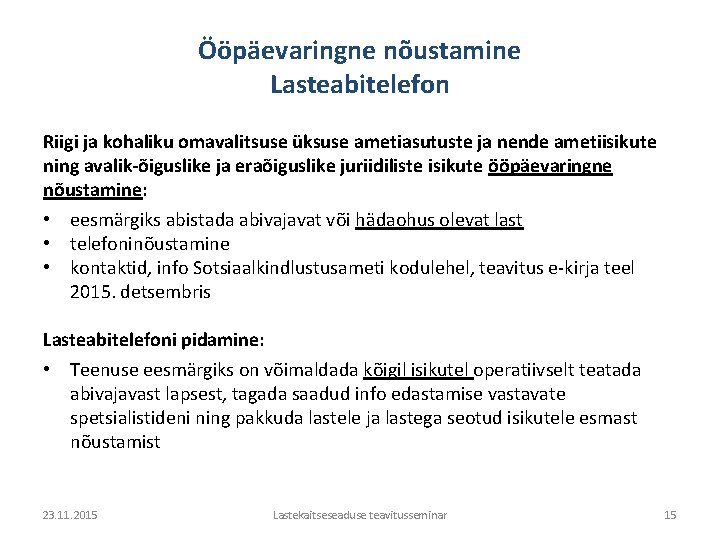 Ööpäevaringne nõustamine
Lasteabitelefon

Riigi ja kohaliku omavalitsuse üksuse ametiasutuste ja nende ametiisikute ning avalik-õiguslike ja eraõiguslike juriidiliste isikute ööpäevaringne nõustamine:

• eesmärgiks abistada abivajavat või hädaohus olevat last
• telefoninõustamine
• kontaktid, info Sotsiaalkindlustusameti kodulehel, teavitus e-kirja teel 2015. detsembris

Lasteabitelefoni pidamine:

• Teenuse eesmärgiks on võimaldada kõigil isikutel operatiivselt teatada abivajavast lapsest, tagada saadud info edastamise vastavate spetsialistideni ning pakkuda lastele ja lastega seotud isikutele esmast nõustamist

23.11.2015
Lastekaitseseaduse teavitusseminar
15